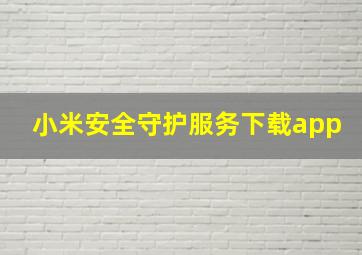 小米安全守护服务下载app